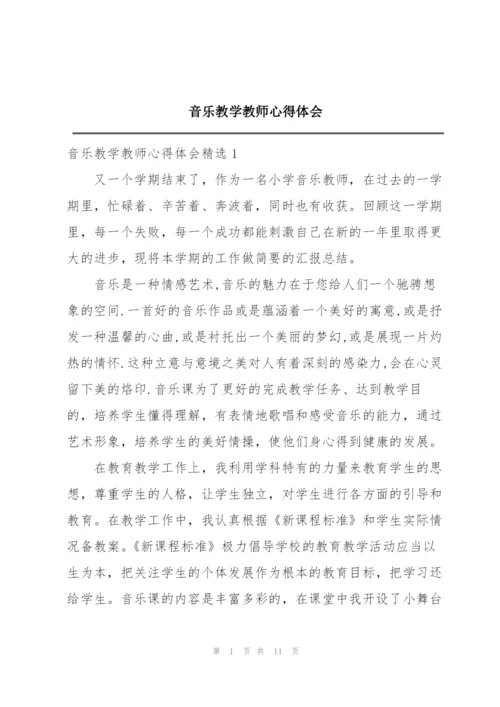 音乐教学教师心得体会

音乐教学教师心得体会精选 1

又一个学期结束了，作为一名小学音乐教师，在过去的一学期里，忙碌着、辛苦着、奔波着，同时也有收获。回顾这一学期里，每一个失败，每一个成功都能刺激自己在新的一年里取得更大的进步，现将本学期的工作做简要的汇报总结。

音乐是一种情感艺术,音乐的魅力在于您给人们一个驰骋想象的空间.一首好的音乐作品或是蕴涵着一个美好的寓意,或是抒发一种温馨的心曲,或是衬托出一个美丽的梦幻,或是展现一片灼热的情怀.这种立意与意境之美对人有着深刻的感染力,会在心灵留下美的烙印.音乐课为了更好的完成教学任务、达到教学目的，培养学生懂得理解，有表情地歌唱和感受音乐的能力，通过艺术形象，培养学生的美好情操，使他们身心得到健康的发展。

在教育教学工作上，我利用学科特有的力量来教育学生的思想，尊重学生的人格，让学生独立，对学生进行各方面的引导和教育。在教学工作中，我认真根据《新课程标准》和学生实际情况备教案。《新课程标准》极力倡导学校的教育教学活动应当以生为本，把关注学生的个体发展作为根本的教育目标，把学习还给学生。音乐课的内容是丰富多彩的，在课堂中我开设了小舞台

第 1 页 共 11 页